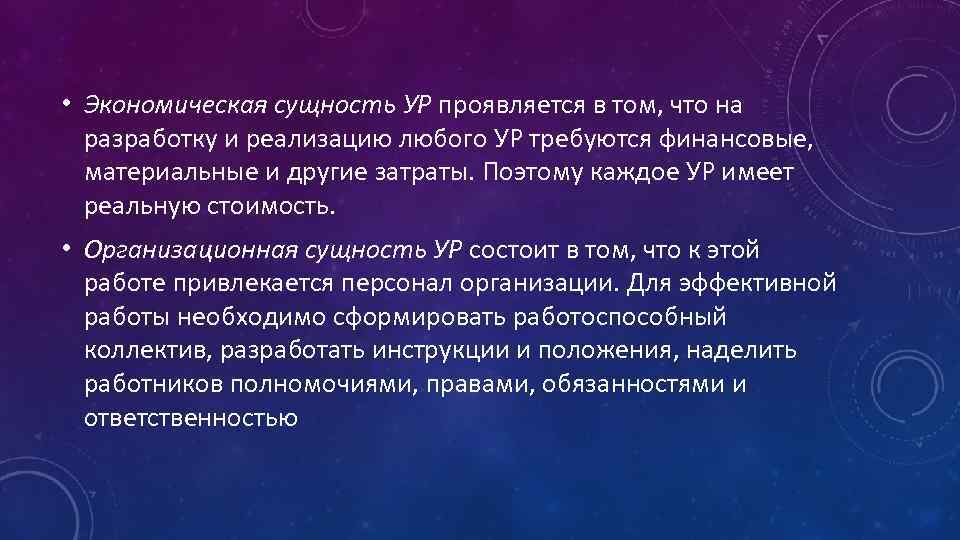 • Экономическая сущность УР проявляется в том, что на разработку и реализацию любого УР требуются финансовые, материальные и другие затраты. Поэтому каждое УР имеет реальную стоимость.

• Организационная сущность УР состоит в том, что к этой работе привлекается персонал организации. Для эффективной работы необходимо сформировать работоспособный коллектив, разработать инструкции и положения, наделить работников полномочиями, правами, обязанностями и ответственностью